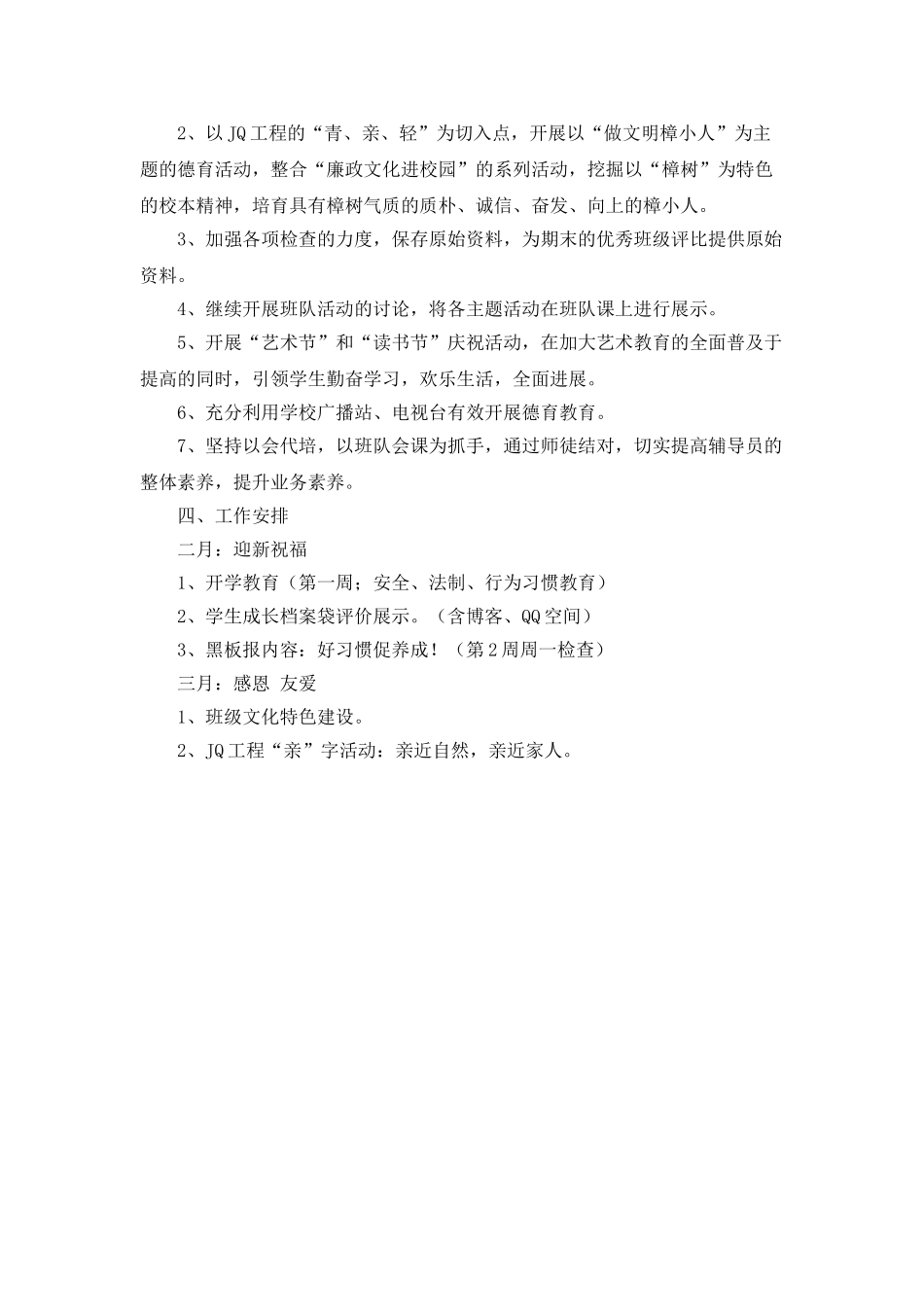 2、以JQ工程的“青、亲、轻”为切入点，开展以“做文明樟小人”为主题的德育活动，整合“廉政文化进校园”的系列活动，挖掘以“樟树”为特色的校本精神，培育具有樟树气质的质朴、诚信、奋发、向上的樟小人。

3、加强各项检查的力度，保存原始资料，为期末的优秀班级评比提供原始资料。

4、继续开展班队活动的讨论，将各主题活动在班队课上进行展示。

5、开展“艺术节”和“读书节”庆祝活动，在加大艺术教育的全面普及于提高的同时，引领学生勤奋学习，欢乐生活，全面进展。

6、充分利用学校广播站、电视台有效开展德育教育。

7、坚持以会代培，以班队会课为抓手，通过师徒结对，切实提高辅导员的整体素养，提升业务素养。

四、工作安排

二月：迎新祝福

1、开学教育（第一周；安全、法制、行为习惯教育）

2、学生成长档案袋评价展示。（含博客、QQ空间）

3、黑板报内容：好习惯促养成！（第2周周一检查）

三月：感恩 友爱

1、班级文化特色建设。

2、JQ工程“亲”字活动：亲近自然，亲近家人。